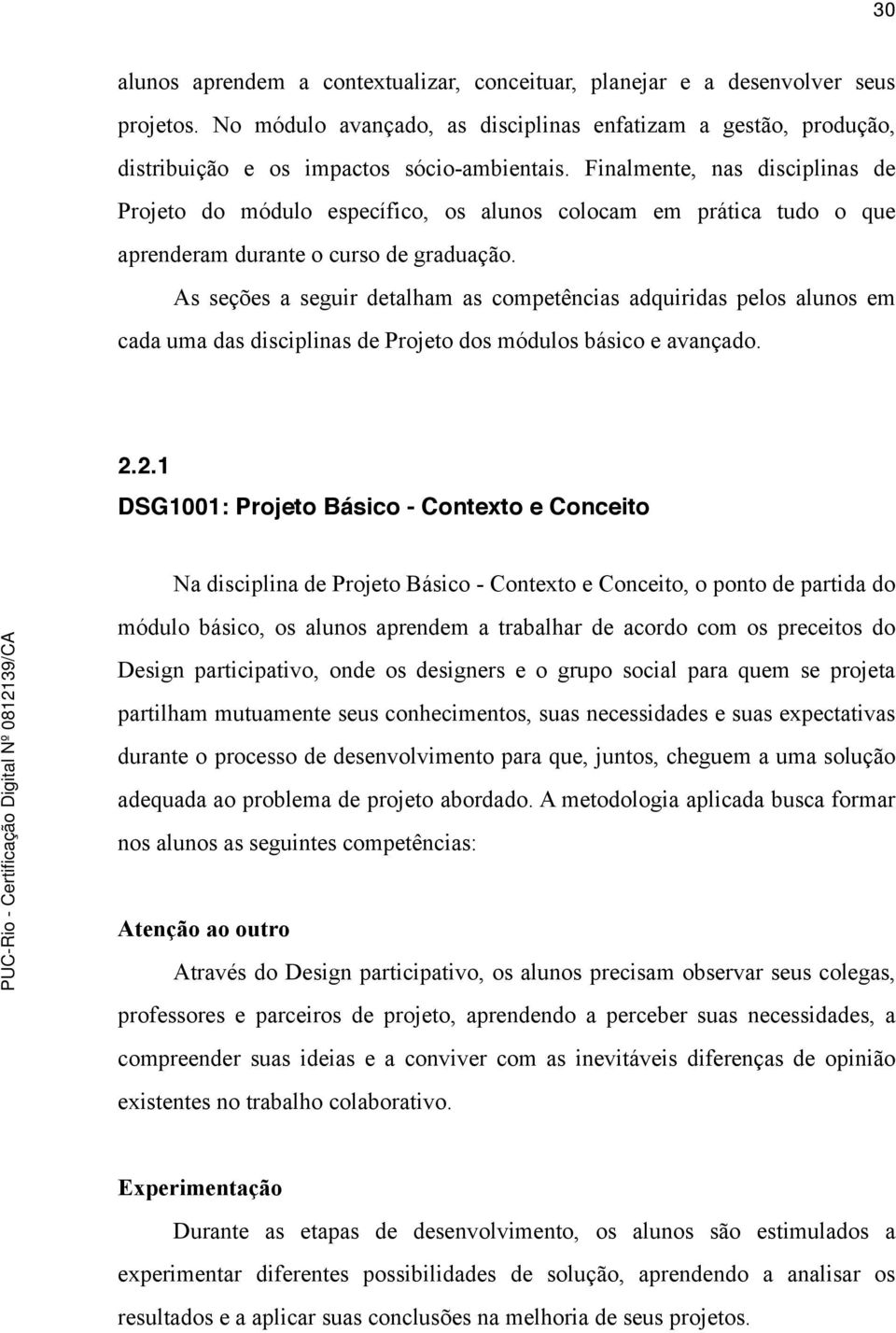 30

alunos aprendem a contextualizar, conceituar, planejar e a desenvolver seus projetos. No módulo avançado, as disciplinas enfatizam a gestão, produção, distribuição e os impactos sócio-ambientais. Finalmente, nas disciplinas de Projeto do módulo específico, os alunos colocam em prática tudo o que aprenderam durante o curso de graduação.

As seções a seguir detalham as competências adquiridas pelos alunos em cada uma das disciplinas de Projeto dos módulos básico e avançado.

2.2.1
DSG1001: Projeto Básico - Contexto e Conceito

Na disciplina de Projeto Básico - Contexto e Conceito, o ponto de partida do módulo básico, os alunos aprendem a trabalhar de acordo com os preceitos do Design participativo, onde os designers e o grupo social para quem se projeta partilham mutuamente seus conhecimentos, suas necessidades e suas expectativas durante o processo de desenvolvimento para que, juntos, cheguem a uma solução adequada ao problema de projeto abordado. A metodologia aplicada busca formar nos alunos as seguintes competências:

Atenção ao outro

Através do Design participativo, os alunos precisam observar seus colegas, professores e parceiros de projeto, aprendendo a perceber suas necessidades, a compreender suas ideias e a conviver com as inevitáveis diferenças de opinião existentes no trabalho colaborativo.

Experimentação

Durante as etapas de desenvolvimento, os alunos são estimulados a experimentar diferentes possibilidades de solução, aprendendo a analisar os resultados e a aplicar suas conclusões na melhoria de seus projetos.

PUC-Rio - Certificação Digital Nº 0812139/CA